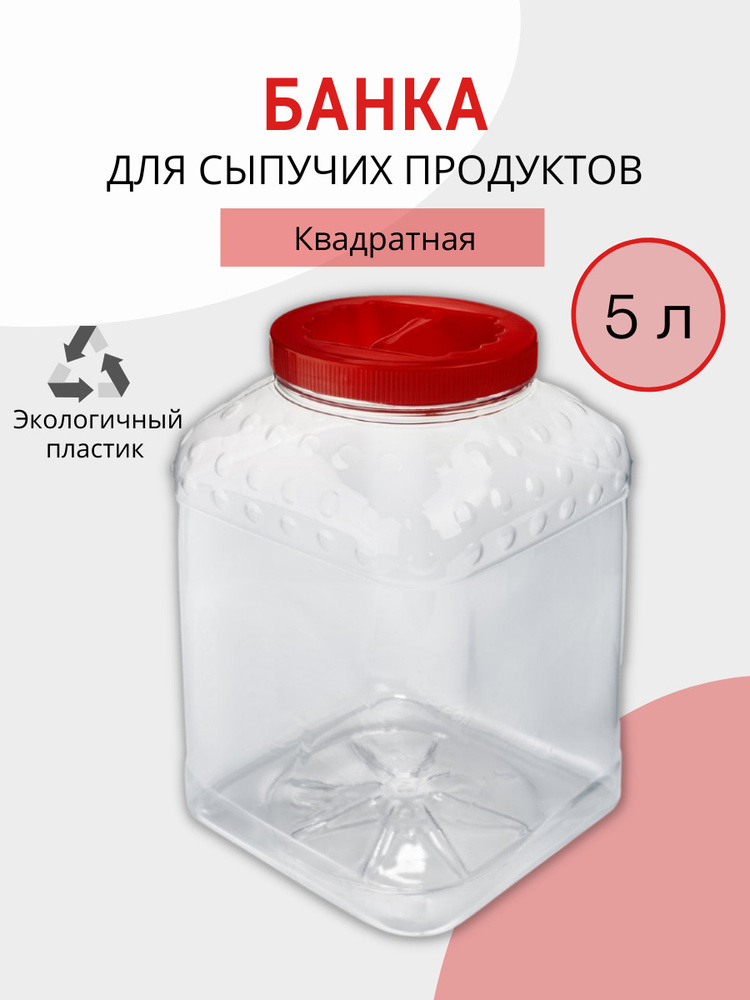 БАНКА
ДЛЯ СЫПУЧИХ ПРОДУКТОВ

Квадратная

5 л

Экологичный пластик